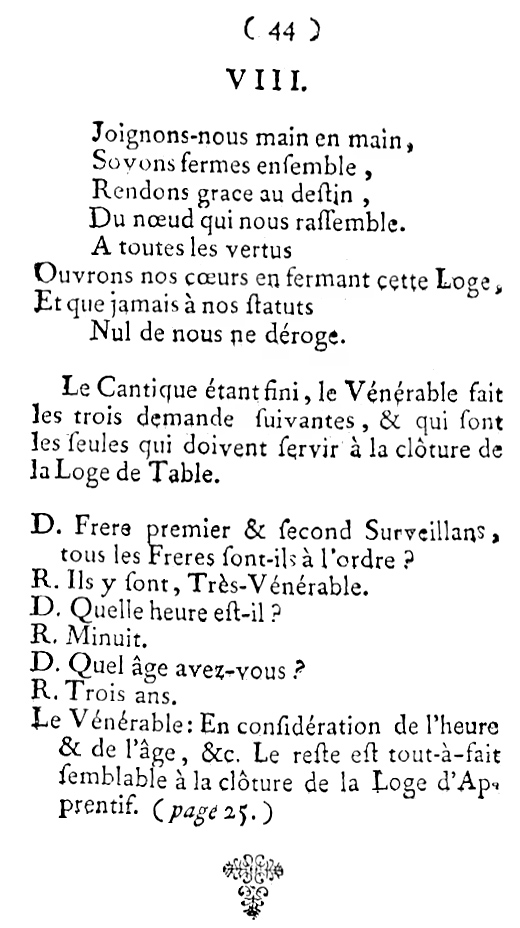 ( 44 )

VIII.

Joignons-nous main en main,
Soyons fermes ensemble,
Rendons grace au destin,
Du nœud qui nous rassemble.
A toutes les vertus
Ouvrons nos cœurs en fermant cette Loge,
Et que jamais à nos statuts
Nul de nous ne déroge.

Le Cantique étant fini, le Vénérable fait les trois demande suivantes, & qui sont les seules qui doivent servir à la clôture de la Loge de Table.

D. Frere premier & second Surveillans, tous les Freres sont-ils à l'ordre ?
R. Ils y sont, Très-Vénérable.
D. Quelle heure est-il ?
R. Minuit.
D. Quel âge avez-vous ?
R. Trois ans.
Le Vénérable: En considération de l'heure & de l'âge, &c. Le reste est tout-à-fait semblable à la clôture de la Loge d'Apprentif. (page 25.)